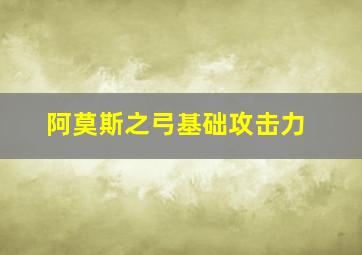 阿莫斯之弓基础攻击力